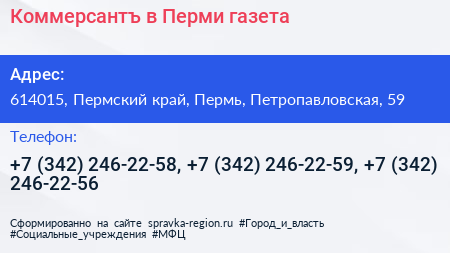 Коммерсантъ в Перми газета

Адрес:

614015, Пермский край, Пермь, Петропавловская, 59

Телефон:

+7 (342) 246-22-58, +7 (342) 246-22-59, +7 (342) 246-22-56

Сформированно на сайте spravka-region.ru #Город_и_власть #Социальные_учреждения #МФЦ